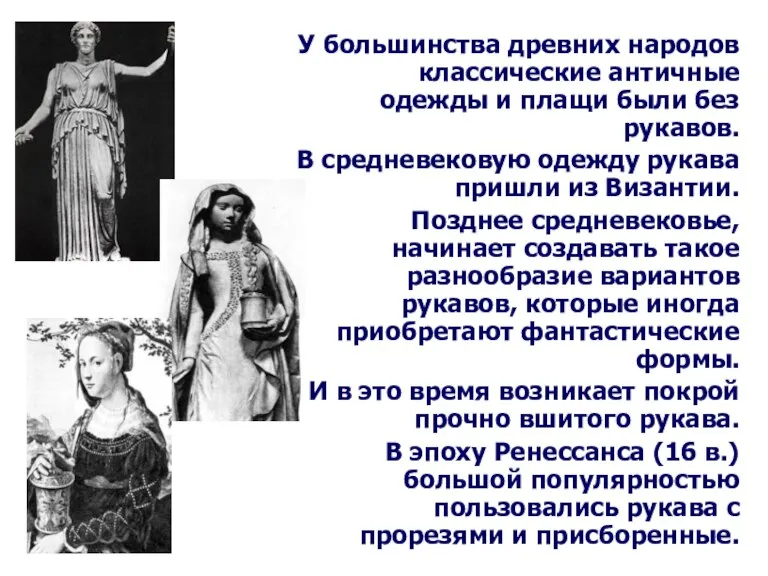 У большинства древних народов классические античные одежды и плащи были без рукавов.

В средневековую одежду рукава пришли из Византии.

Позднее средневековье, начинает создавать такое разнообразие вариантов рукавов, которые иногда приобретают фантастические формы.

И в это время возникает покрой прочно вшитого рукава.

В эпоху Ренессанса (16 в.) большой популярностью пользовались рукава с прорезями и присборенные.